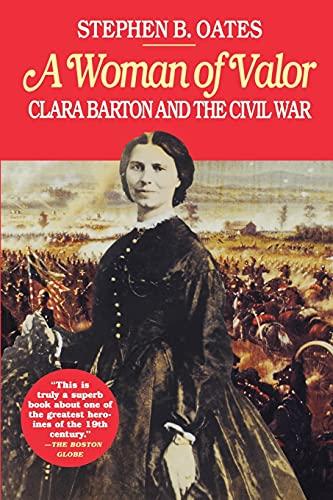 STEPHEN B. OATES

A Woman of Valor

CLARA BARTON AND THE CIVIL WAR

"This is truly a superb book about one of the greatest heroines of the 19th century."
—THE BOSTON GLOBE